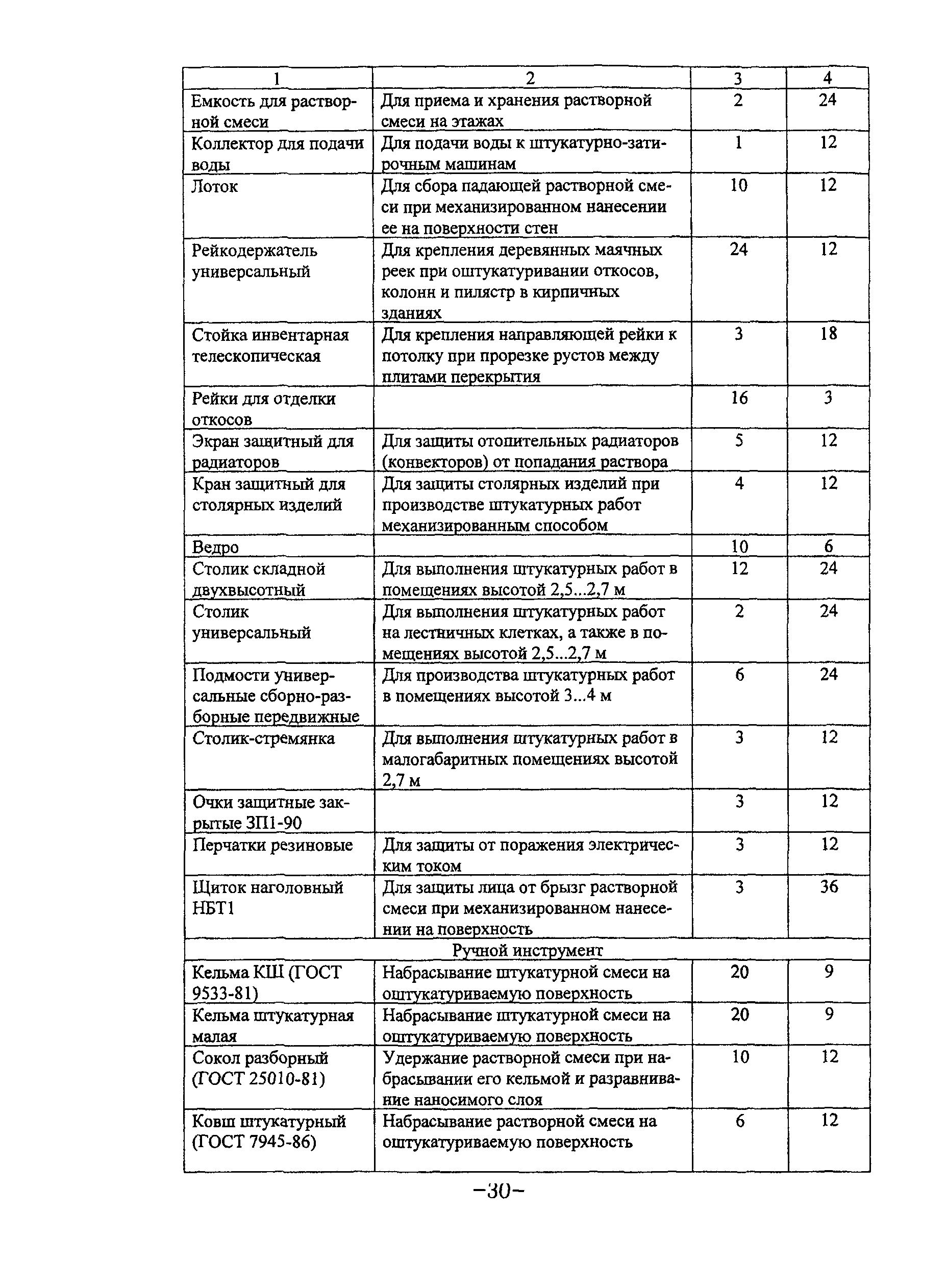 | 1 | 2 | 3 | 4 |
|---|---|---|---|
| Емкость для растворной смеси | Для приема и хранения растворной смеси на этажах | 2 | 24 |
| Коллектор для подачи воды | Для подачи воды к штукатурно-затирочным машинам | 1 | 12 |
| Лоток | Для сбора падающей растворной смеси при механизированном нанесении ее на поверхности стен | 10 | 12 |
| Рейкодержатель универсальный | Для крепления деревянных маячных реек при оштукатуривании откосов, колонн и пилястр в кирпичных зданиях | 24 | 12 |
| Стойка инвентарная телескопическая | Для крепления направляющей рейки к потолку при прорезке рустов между плитами перекрытия | 3 | 18 |
| Рейки для отделки откосов | | 16 | 3 |
| Экран защитный для радиаторов | Для защиты отопительных радиаторов (конвекторов) от попадания раствора | 5 | 12 |
| Кран защитный для столярных изделий | Для защиты столярных изделий при производстве штукатурных работ механизированным способом | 4 | 12 |
| Ведро | | 10 | 6 |
| Столик складной двухвысотный | Для выполнения штукатурных работ в помещениях высотой 2,5...2,7 м | 12 | 24 |
| Столик универсальный | Для выполнения штукатурных работ на лестничных клетках, а также в помещениях высотой 2,5...2,7 м | 2 | 24 |
| Подмости универсальные сборно-разборные передвижные | Для производства штукатурных работ в помещениях высотой 3...4 м | 6 | 24 |
| Столик-стремянка | Для выполнения штукатурных работ в малогабаритных помещениях высотой 2,7 м | 3 | 12 |
| Очки защитные закрытые ЗП1-90 | | 3 | 12 |
| Перчатки резиновые | Для защиты от поражения электрическим током | 3 | 12 |
| Щиток наголовный НБТ1 | Для защиты лица от брызг растворной смеси при механизированном нанесении на поверхность | 3 | 36 |
| Ручной инструмент | | | |
| Кельма КШ (ГОСТ 9533-81) | Набрасывание штукатурной смеси на оштукатуриваемую поверхность | 20 | 9 |
| Кельма штукатурная малая | Набрасывание штукатурной смеси на оштукатуриваемую поверхность | 20 | 9 |
| Сокол разборный (ГОСТ 25010-81) | Удержание растворной смеси при набрасывании его кельмой и разравнивание наносимого слоя | 10 | 12 |
| Ковш штукатурный (ГОСТ 7945-86) | Набрасывание растворной смеси на оштукатуриваемую поверхность | 6 | 12 |

–30–